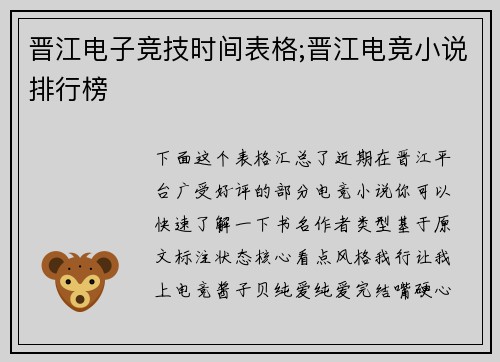 晋江电子竞技时间表格;晋江电竞小说排行榜

下面这个表格汇总了近期在晋江平台广受好评的部分电竞小说你可以快速了解一下书名作者类型基于原文标注状态核心看点风格我行让我上电竞酱子贝纯爱纯爱完结嘴硬心